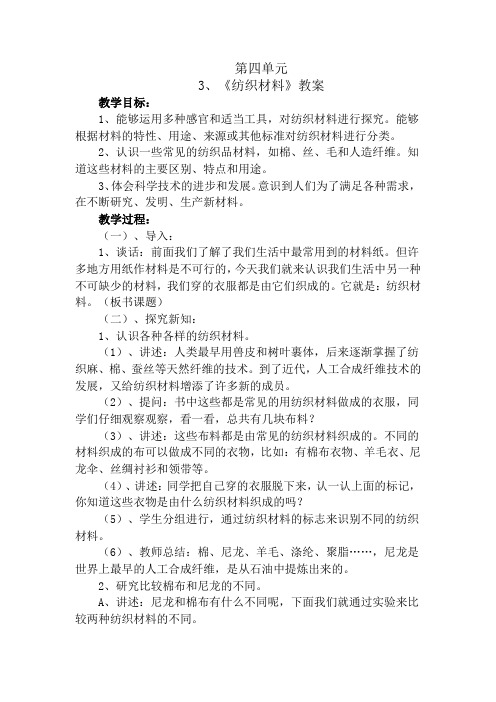 第四单元
3、《纺织材料》教案

教学目标：

1、能够运用多种感官和适当工具，对纺织材料进行探究。能够根据材料的特性、用途、来源或其他标准对纺织材料进行分类。

2、认识一些常见的纺织品材料，如棉、丝、毛和人造纤维。知道这些材料的主要区别、特点和用途。

3、体会科学技术的进步和发展。意识到人们为了满足各种需求，在不断研究、发明、生产新材料。

教学过程：

（一）、导入：

1、谈话：前面我们了解了我们生活中最常用到的材料纸。但许多地方用纸作材料是不可行的，今天我们就来认识我们生活中另一种不可缺少的材料，我们穿的衣服都是由它们织成的。它就是：纺织材料。（板书课题）

（二）、探究新知：

1、认识各种各样的纺织材料。

（1）、讲述：人类最早用兽皮和树叶裹体，后来逐渐掌握了纺织麻、棉、蚕丝等天然纤维的技术。到了近代，人工合成纤维技术的发展，又给纺织材料增添了许多新的成员。

（2）、提问：书中这些都是常见的用纺织材料做成的衣服，同学们仔细观察观察，看一看，总共有几块布料？

（3）、讲述：这些布料都是由常见的纺织材料织成的。不同的材料织成的布可以做成不同的衣物，比如：有棉布衣物、羊毛衣、尼龙伞、丝绸衬衫和领带等。

（4）、讲述：同学把自己穿的衣服脱下来，认一认上面的标记，你知道这些衣物是由什么纺织材料织成的吗？

（5）、学生分组进行，通过纺织材料的标志来识别不同的纺织材料。

（6）、教师总结：棉、尼龙、羊毛、涤纶、聚脂……，尼龙是世界上最早的人工合成纤维，是从石油中提炼出来的。

2、研究比较棉布和尼龙的不同。

A、讲述：尼龙和棉布有什么不同呢，下面我们就通过实验来比较两种纺织材料的不同。